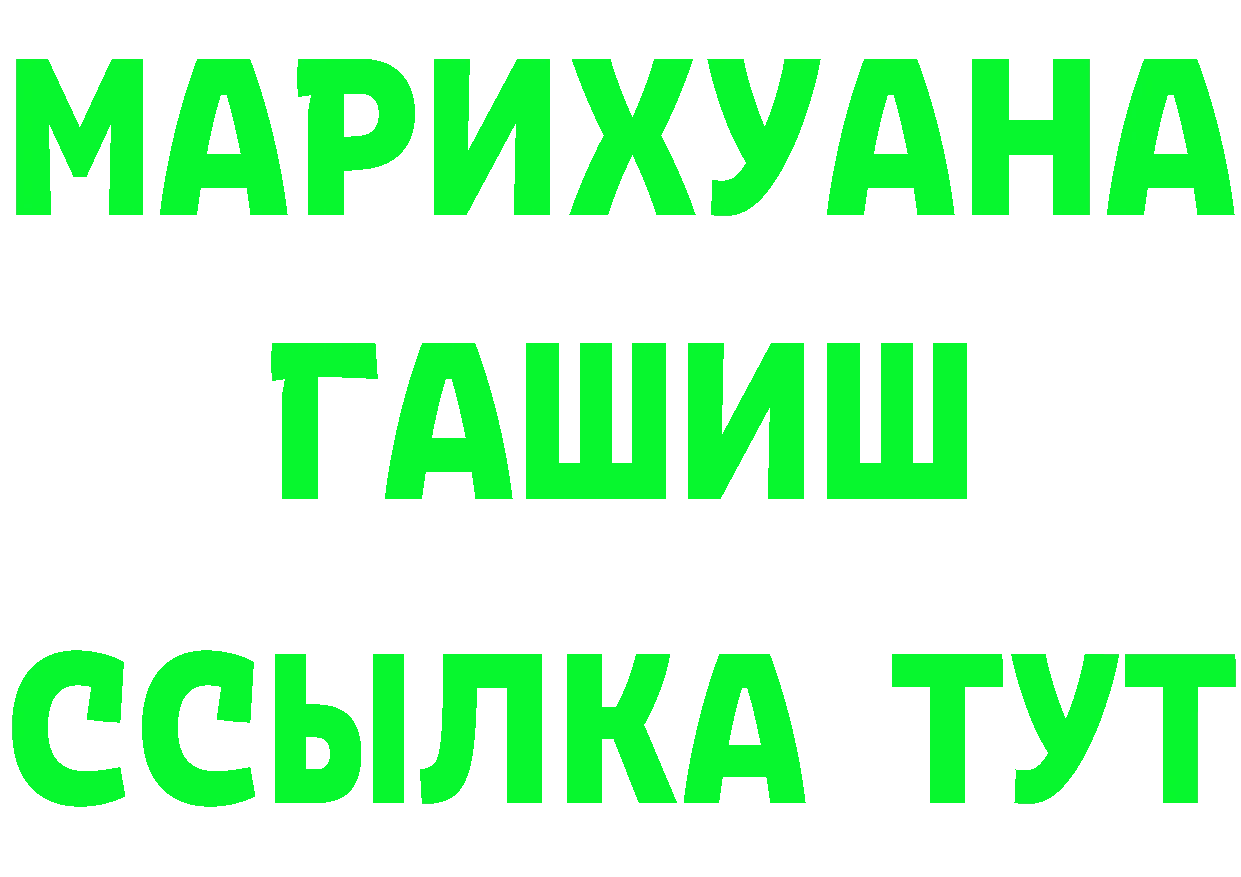 МАРИХУАНА
ГАШИШ
ССЫЛКА ТУТ